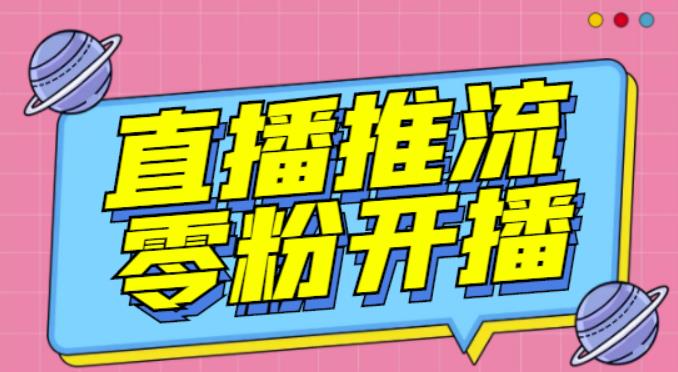 直播推流
零粉开播